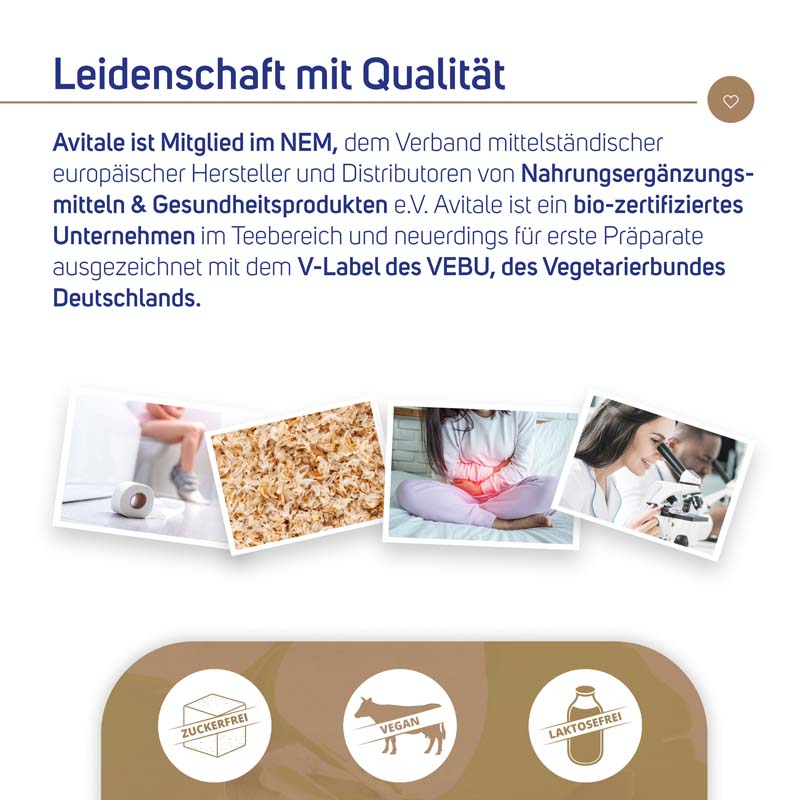 Leidenschaft mit Qualität

Avitale ist Mitglied im NEM, dem Verband mittelständischer europäischer Hersteller und Distributoren von Nahrungsergänzungsmitteln & Gesundheitsprodukten e.V. Avitale ist ein bio-zertifiziertes Unternehmen im Teebereich und neuerdings für erste Präparate ausgezeichnet mit dem V-Label des VEBU, des Vegetarierbundes Deutschlands.

ZUCKERFREI

VEGAN

LAKTOSEFREI